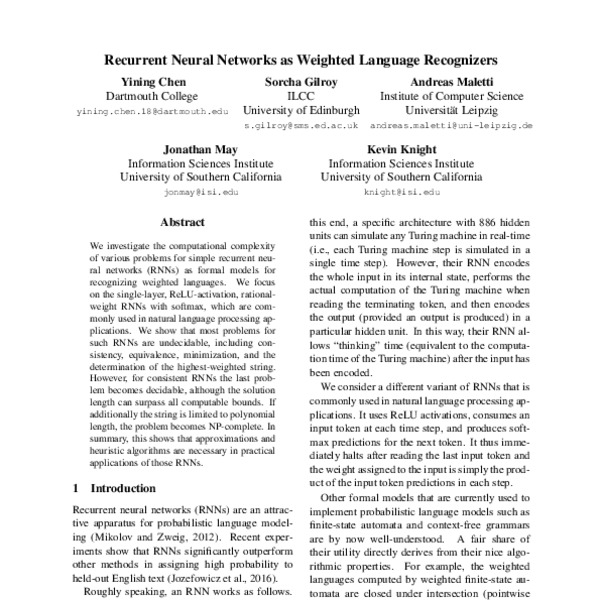 Recurrent Neural Networks as Weighted Language Recognizers

Yining Chen
Dartmouth College
yining.chen.18@dartmouth.edu

Sorcha Gilroy
ILCC
University of Edinburgh
s.gilroy@sms.ed.ac.uk

Andreas Maletti
Institute of Computer Science
Universität Leipzig
andreas.maletti@uni-leipzig.de

Jonathan May
Information Sciences Institute
University of Southern California
jonmay@isi.edu

Kevin Knight
Information Sciences Institute
University of Southern California
knight@isi.edu

Abstract

We investigate the computational complexity of various problems for simple recurrent neural networks (RNNs) as formal models for recognizing weighted languages. We focus on the single-layer, ReLU-activation, rational-weight RNNs with softmax, which are commonly used in natural language processing applications. We show that most problems for such RNNs are undecidable, including consistency, equivalence, minimization, and the determination of the highest-weighted string. However, for consistent RNNs the last problem becomes decidable, although the solution length can surpass all computable bounds. If additionally the string is limited to polynomial length, the problem becomes NP-complete. In summary, this shows that approximations and heuristic algorithms are necessary in practical applications of those RNNs.

1 Introduction

Recurrent neural networks (RNNs) are an attractive apparatus for probabilistic language modeling (Mikolov and Zweig, 2012). Recent experiments show that RNNs significantly outperform other methods in assigning high probability to held-out English text (Jozefowicz et al., 2016).

Roughly speaking, an RNN works as follows.

this end, a specific architecture with 886 hidden units can simulate any Turing machine in real-time (i.e., each Turing machine step is simulated in a single time step). However, their RNN encodes the whole input in its internal state, performs the actual computation of the Turing machine when reading the terminating token, and then encodes the output (provided an output is produced) in a particular hidden unit. In this way, their RNN allows "thinking" time (equivalent to the computation time of the Turing machine) after the input has been encoded.

We consider a different variant of RNNs that is commonly used in natural language processing applications. It uses ReLU activations, consumes an input token at each time step, and produces softmax predictions for the next token. It thus immediately halts after reading the last input token and the weight assigned to the input is simply the product of the input token predictions in each step.

Other formal models that are currently used to implement probabilistic language models such as finite-state automata and context-free grammars are by now well-understood. A fair share of their utility directly derives from their nice algorithmic properties. For example, the weighted languages computed by weighted finite-state automata are closed under intersection (pointwise